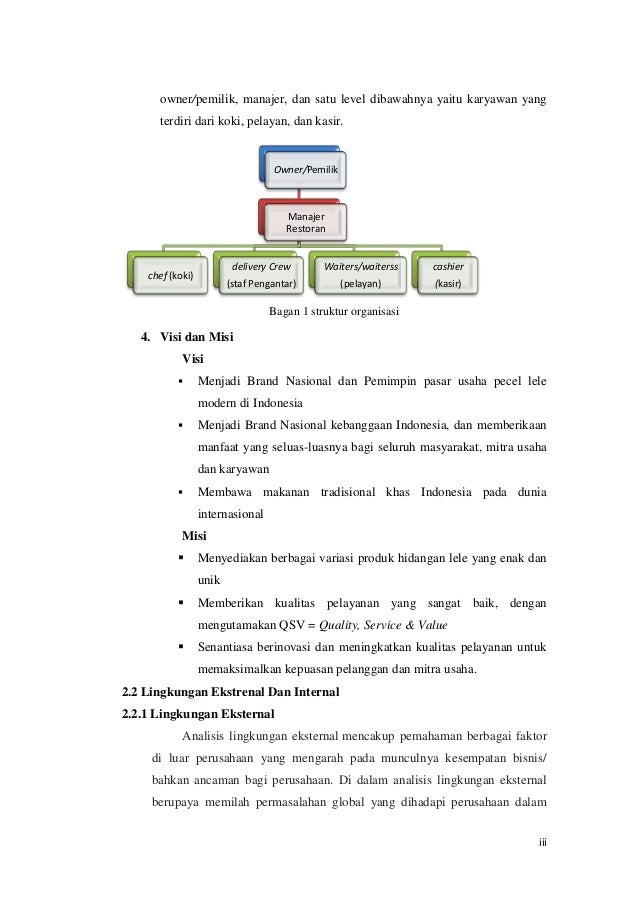 owner/pemilik, manajer, dan satu level dibawahnya yaitu karyawan yang terdiri dari koki, pelayan, dan kasir.

Owner/Pemilik

Manajer Restoran

chef (koki)

delivery Crew (staf Pengantar)

Waiters/waiterss (pelayan)

cashier (kasir)

Bagan 1 struktur organisasi

4. Visi dan Misi

Visi

▪ Menjadi Brand Nasional dan Pemimpin pasar usaha pecel lele modern di Indonesia

▪ Menjadi Brand Nasional kebanggaan Indonesia, dan memberikaan manfaat yang seluas-luasnya bagi seluruh masyarakat, mitra usaha dan karyawan

▪ Membawa makanan tradisional khas Indonesia pada dunia internasional

Misi

▪ Menyediakan berbagai variasi produk hidangan lele yang enak dan unik

▪ Memberikan kualitas pelayanan yang sangat baik, dengan mengutamakan QSV = Quality, Service & Value

▪ Senantiasa berinovasi dan meningkatkan kualitas pelayanan untuk memaksimalkan kepuasan pelanggan dan mitra usaha.

2.2 Lingkungan Ekstrenal Dan Internal

2.2.1 Lingkungan Eksternal

Analisis lingkungan eksternal mencakup pemahaman berbagai faktor di luar perusahaan yang mengarah pada munculnya kesempatan bisnis/ bahkan ancaman bagi perusahaan. Di dalam analisis lingkungan eksternal berupaya memilah permasalahan global yang dihadapi perusahaan dalam

iii